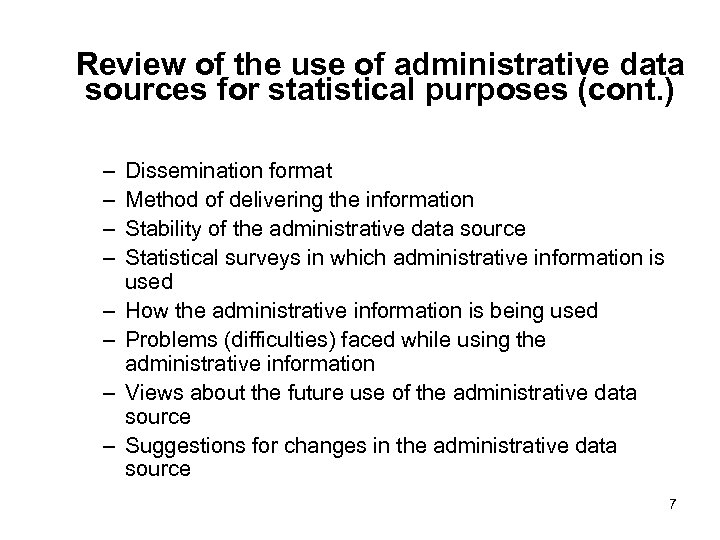 Review of the use of administrative data sources for statistical purposes (cont.)

– Dissemination format
– Method of delivering the information
– Stability of the administrative data source
– Statistical surveys in which administrative information is used
– How the administrative information is being used
– Problems (difficulties) faced while using the administrative information
– Views about the future use of the administrative data source
– Suggestions for changes in the administrative data source

7